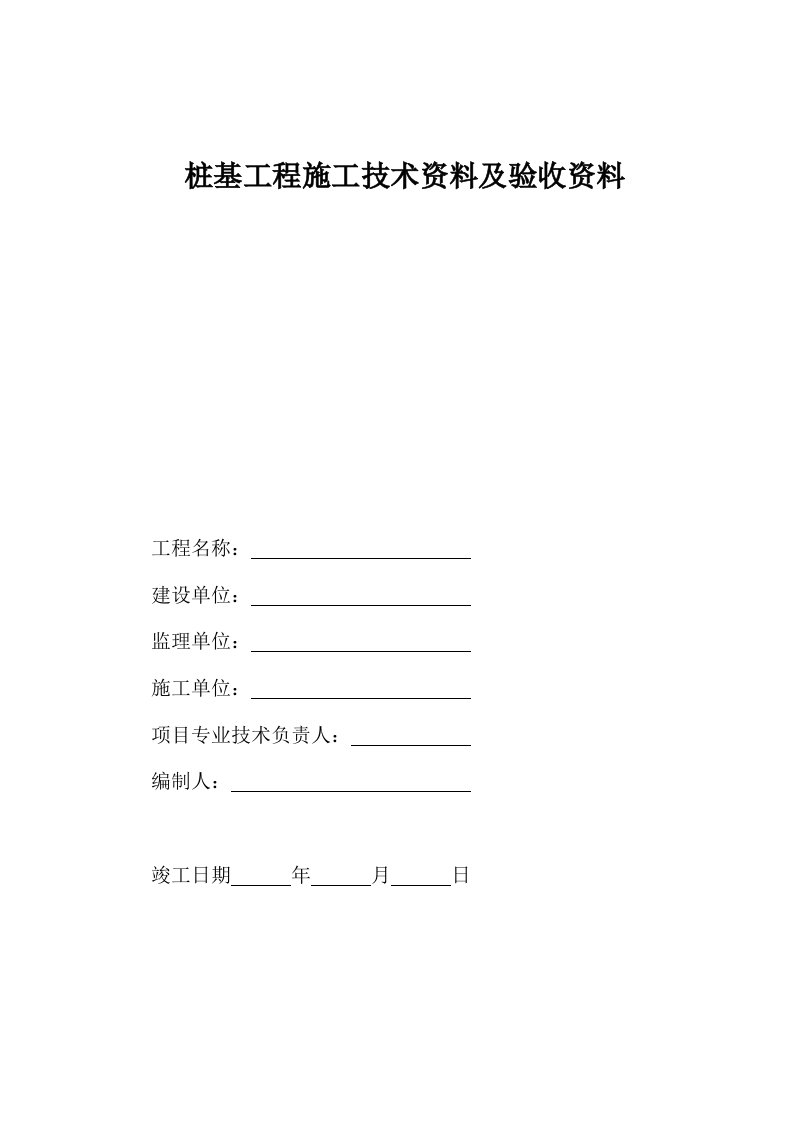 桩基工程施工技术资料及验收资料

工程名称：

建设单位：

监理单位：

施工单位：

项目专业技术负责人：

编制人：

竣工日期　　年　　月　　日